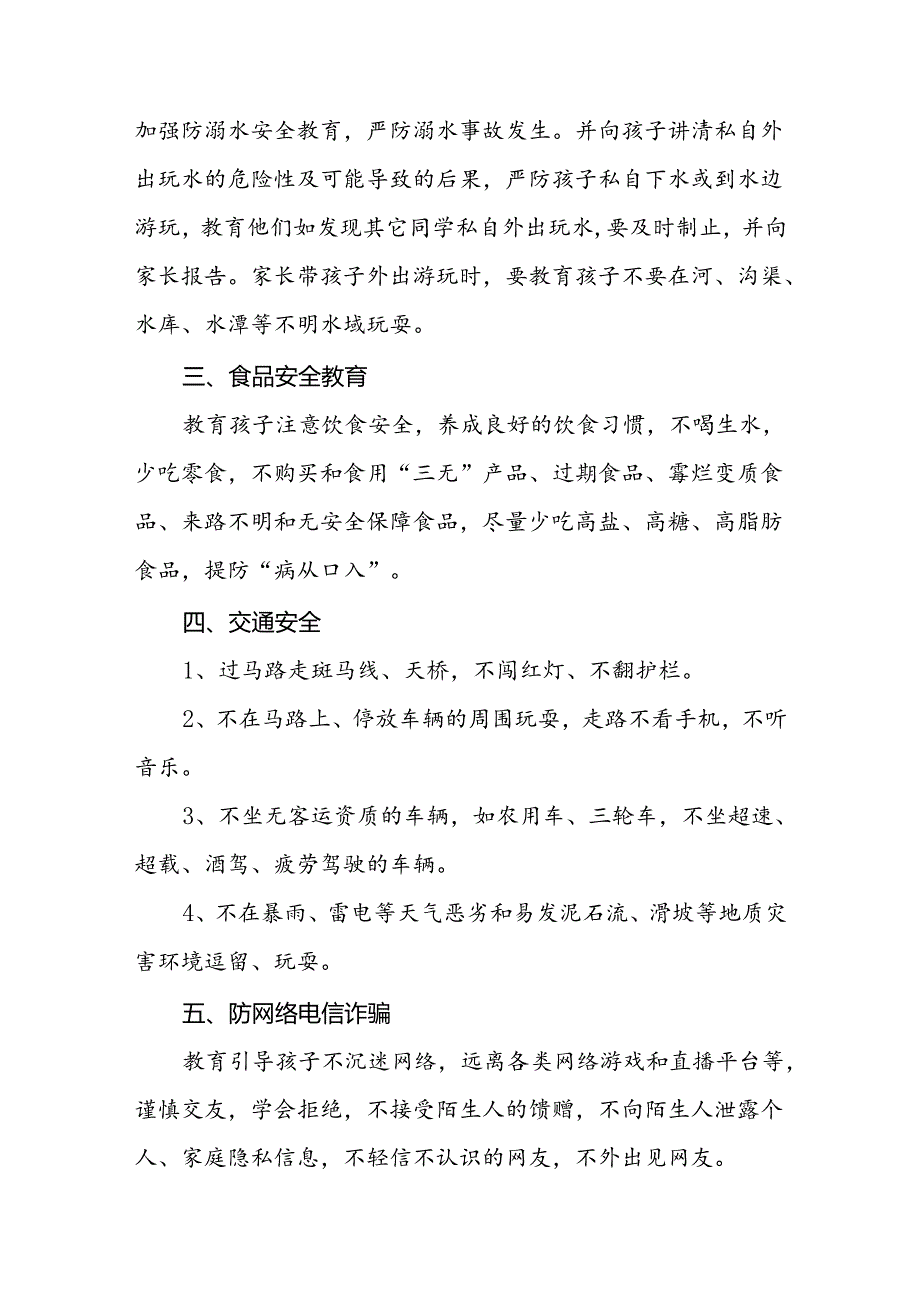 加强防溺水安全教育，严防溺水事故发生。并向孩子讲清私自外出玩水的危险性及可能导致的后果，严防孩子私自下水或到水边游玩，教育他们如发现其它同学私自外出玩水,要及时制止，并向家长报告。家长带孩子外出游玩时，要教育孩子不要在河、沟渠、水库、水潭等不明水域玩耍。

三、食品安全教育

教育孩子注意饮食安全，养成良好的饮食习惯，不喝生水，少吃零食，不购买和食用“三无”产品、过期食品、霉烂变质食品、来路不明和无安全保障食品，尽量少吃高盐、高糖、高脂肪食品，提防“病从口入”。

四、交通安全

1、过马路走斑马线、天桥，不闯红灯、不翻护栏。

2、不在马路上、停放车辆的周围玩耍，走路不看手机，不听音乐。

3、不坐无客运资质的车辆，如农用车、三轮车，不坐超速、超载、酒驾、疲劳驾驶的车辆。

4、不在暴雨、雷电等天气恶劣和易发泥石流、滑坡等地质灾害环境逗留、玩耍。

五、防网络电信诈骗

教育引导孩子不沉迷网络，远离各类网络游戏和直播平台等，谨慎交友，学会拒绝，不接受陌生人的馈赠，不向陌生人泄露个人、家庭隐私信息，不轻信不认识的网友，不外出见网友。